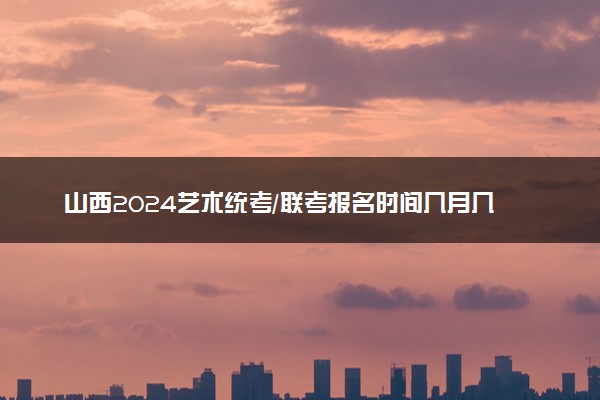 山西2024艺术统考/联考报名时间几月几